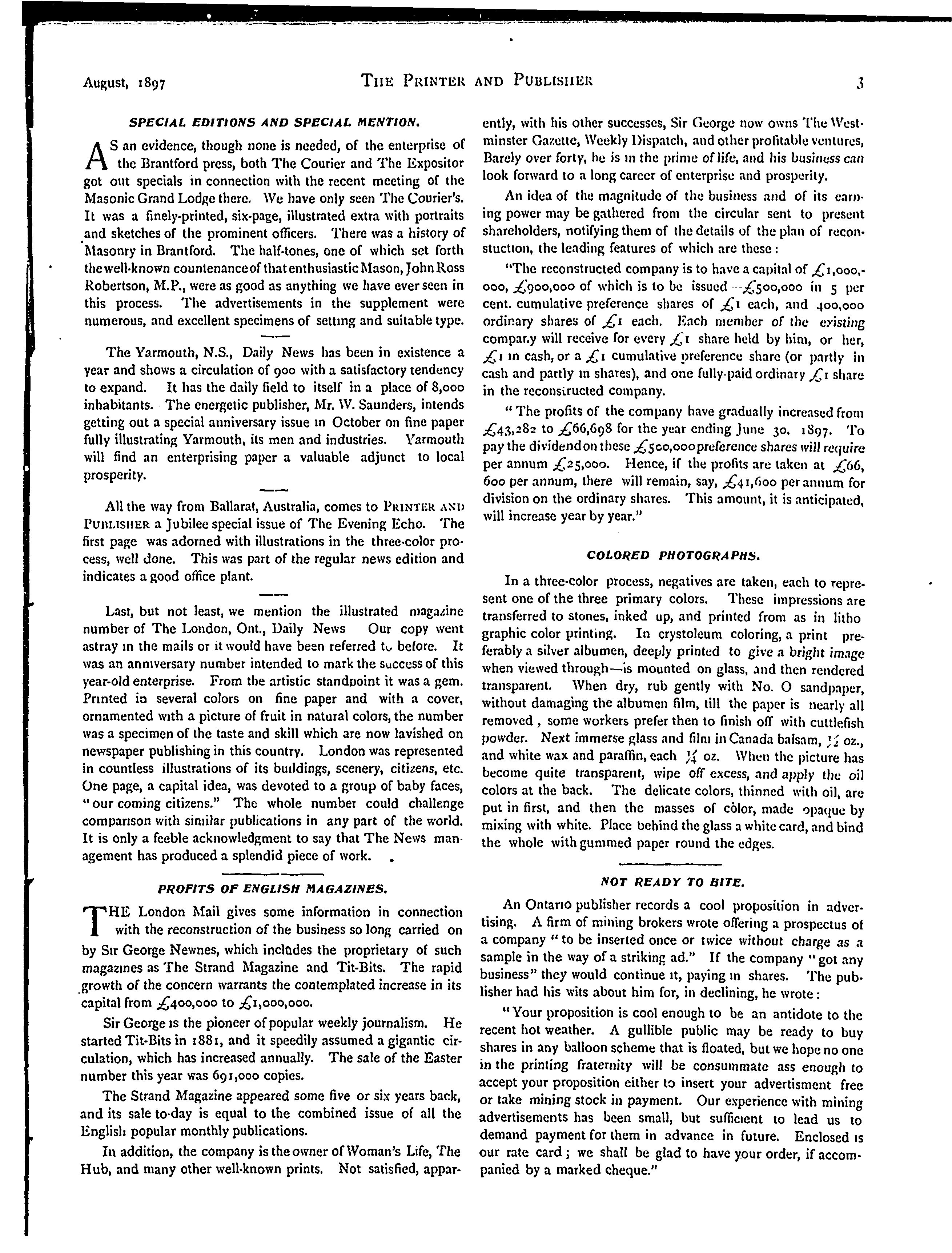 August, 1897 THE PRINTER AND PUBLISHER 3

SPECIAL EDITIONS AND SPECIAL MENTION.

AS an evidence, though none is needed, of the enterprise of the Brantford press, both The Courier and The Expositor got out specials in connection with the recent meeting of the Masonic Grand Lodge there. We have only seen The Courier's. It was a finely-printed, six-page, illustrated extra with portraits and sketches of the prominent officers. There was a history of Masonry in Brantford. The half-tones, one of which set forth the well-known countenance of that enthusiastic Mason, John Ross Robertson, M.P., were as good as anything we have ever seen in this process. The advertisements in the supplement were numerous, and excellent specimens of setting and suitable type.

The Yarmouth, N.S., Daily News has been in existence a year and shows a circulation of 900 with a satisfactory tendency to expand. It has the daily field to itself in a place of 8,000 inhabitants. The energetic publisher, Mr. W. Saunders, intends getting out a special anniversary issue in October on fine paper fully illustrating Yarmouth, its men and industries. Yarmouth will find an enterprising paper a valuable adjunct to local prosperity.

All the way from Ballarat, Australia, comes to PRINTER AND PUBLISHER a Jubilee special issue of The Evening Echo. The first page was adorned with illustrations in the three-color process, well done. This was part of the regular news edition and indicates a good office plant.

Last, but not least, we mention the illustrated magazine number of The London, Ont., Daily News Our copy went astray in the mails or it would have been referred to before. It was an anniversary number intended to mark the success of this year-old enterprise. From the artistic standpoint it was a gem. Printed in several colors on fine paper and with a cover, ornamented with a picture of fruit in natural colors, the number was a specimen of the taste and skill which are now lavished on newspaper publishing in this country. London was represented in countless illustrations of its buildings, scenery, citizens, etc. One page, a capital idea, was devoted to a group of baby faces, "our coming citizens." The whole number could challenge comparison with similar publications in any part of the world. It is only a feeble acknowledgment to say that The News management has produced a splendid piece of work.

PROFITS OF ENGLISH MAGAZINES.

THE London Mail gives some information in connection with the reconstruction of the business so long carried on by Sir George Newnes, which includes the proprietary of such magazines as The Strand Magazine and Tit-Bits. The rapid growth of the concern warrants the contemplated increase in its capital from £400,000 to £1,000,000.

Sir George is the pioneer of popular weekly journalism. He started Tit-Bits in 1881, and it speedily assumed a gigantic circulation, which has increased annually. The sale of the Easter number this year was 691,000 copies.

The Strand Magazine appeared some five or six years back, and its sale to-day is equal to the combined issue of all the English popular monthly publications.

In addition, the company is the owner of Woman's Life, The Hub, and many other well-known prints. Not satisfied, apparently, with his other successes, Sir George now owns The Westminster Gazette, Weekly Dispatch, and other profitable ventures, Barely over forty, he is in the prime of life, and his business can look forward to a long career of enterprise and prosperity.

An idea of the magnitude of the business and of its earning power may be gathered from the circular sent to present shareholders, notifying them of the details of the plan of reconstuction, the leading features of which are these:

"The reconstructed company is to have a capital of £1,000,000, £900,000 of which is to be issued—£500,000 in 5 per cent. cumulative preference shares of £1 each, and 400,000 ordinary shares of £1 each. Each member of the existing company will receive for every £1 share held by him, or her, £1 in cash, or a £1 cumulative preference share (or partly in cash and partly in shares), and one fully-paid ordinary £1 share in the reconstructed company.

"The profits of the company have gradually increased from £43,282 to £66,698 for the year ending June 30, 1897. To pay the dividend on these £500,000 preference shares will require per annum £25,000. Hence, if the profits are taken at £66,600 per annum, there will remain, say, £41,600 per annum for division on the ordinary shares. This amount, it is anticipated, will increase year by year."

COLORED PHOTOGRAPHS.

In a three-color process, negatives are taken, each to represent one of the three primary colors. These impressions are transferred to stones, inked up, and printed from as in litho graphic color printing. In crystoleum coloring, a print preferably a silver albumen, deeply printed to give a bright image when viewed through—is mounted on glass, and then rendered transparent. When dry, rub gently with No. O sandpaper, without damaging the albumen film, till the paper is nearly all removed, some workers prefer then to finish off with cuttlefish powder. Next immerse glass and film in Canada balsam, ½ oz., and white wax and paraffin, each ¼ oz. When the picture has become quite transparent, wipe off excess, and apply the oil colors at the back. The delicate colors, thinned with oil, are put in first, and then the masses of color, made opaque by mixing with white. Place behind the glass a white card, and bind the whole with gummed paper round the edges.

NOT READY TO BITE.

An Ontario publisher records a cool proposition in advertising. A firm of mining brokers wrote offering a prospectus of a company "to be inserted once or twice without charge as a sample in the way of a striking ad." If the company "got any business" they would continue it, paying in shares. The publisher had his wits about him for, in declining, he wrote:

"Your proposition is cool enough to be an antidote to the recent hot weather. A gullible public may be ready to buy shares in any balloon scheme that is floated, but we hope no one in the printing fraternity will be consummate ass enough to accept your proposition either to insert your advertisment free or take mining stock in payment. Our experience with mining advertisements has been small, but sufficient to lead us to demand payment for them in advance in future. Enclosed is our rate card; we shall be glad to have your order, if accompanied by a marked cheque."